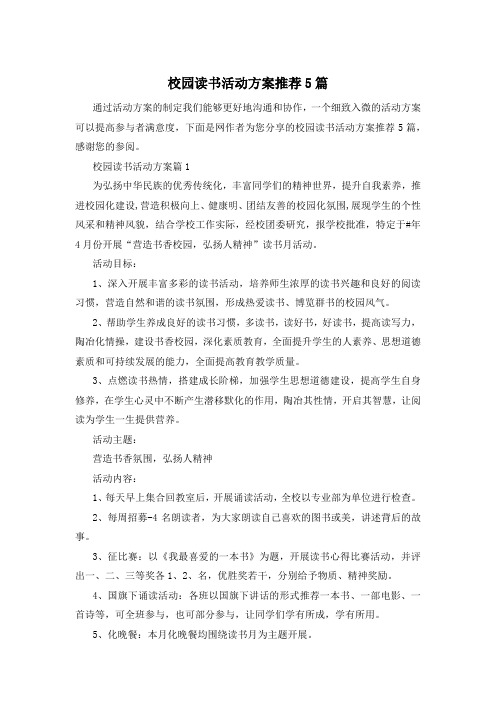 校园读书活动方案推荐5篇

通过活动方案的制定我们能够更好地沟通和协作，一个细致入微的活动方案可以提高参与者满意度，下面是网作者为您分享的校园读书活动方案推荐5篇，感谢您的参阅。

校园读书活动方案篇1

为弘扬中华民族的优秀传统化，丰富同学们的精神世界，提升自我素养，推进校园化建设，营造积极向上、健康明、团结友善的校园化氛围，展现学生的个性风采和精神风貌，结合学校工作实际，经校团委研究，报学校批准，特定于#年4月份开展“营造书香校园，弘扬人精神”读书月活动。

活动目标：

1、深入开展丰富多彩的读书活动，培养师生浓厚的读书兴趣和良好的阅读习惯，营造自然和谐的读书氛围，形成热爱读书、博览群书的校园风气。

2、帮助学生养成良好的读书习惯，多读书，读好书，好读书，提高读写力，陶冶化情操，建设书香校园，深化素质教育，全面提升学生的人素养、思想道德素质和可持续发展的能力，全面提高教育教学质量。

3、点燃读书热情，搭建成长阶梯，加强学生思想道德建设，提高学生自身修养，在学生心灵中不断产生潜移默化的作用，陶冶其性情，开启其智慧，让阅读为学生一生提供营养。

活动主题：

营造书香氛围，弘扬人精神

活动内容：

1、每天早上集合回教室后，开展诵读活动，全校以专业部为单位进行检查。

2、每周招募-4名朗读者，为大家朗读自己喜欢的图书或美，讲述背后的故事。

3、征比赛：以《我最喜爱的一本书》为题，开展读书心得比赛活动，并评出一、二、三等奖各1、2、名，优胜奖若干，分别给予物质、精神奖励。

4、国旗下诵读活动：各班以国旗下讲话的形式推荐一本书、一部电影、一首诗等，可全班参与，也可部分参与，让同学们学有所成，学有所用。

5、化晚餐：本月化晚餐均围绕读书月为主题开展。